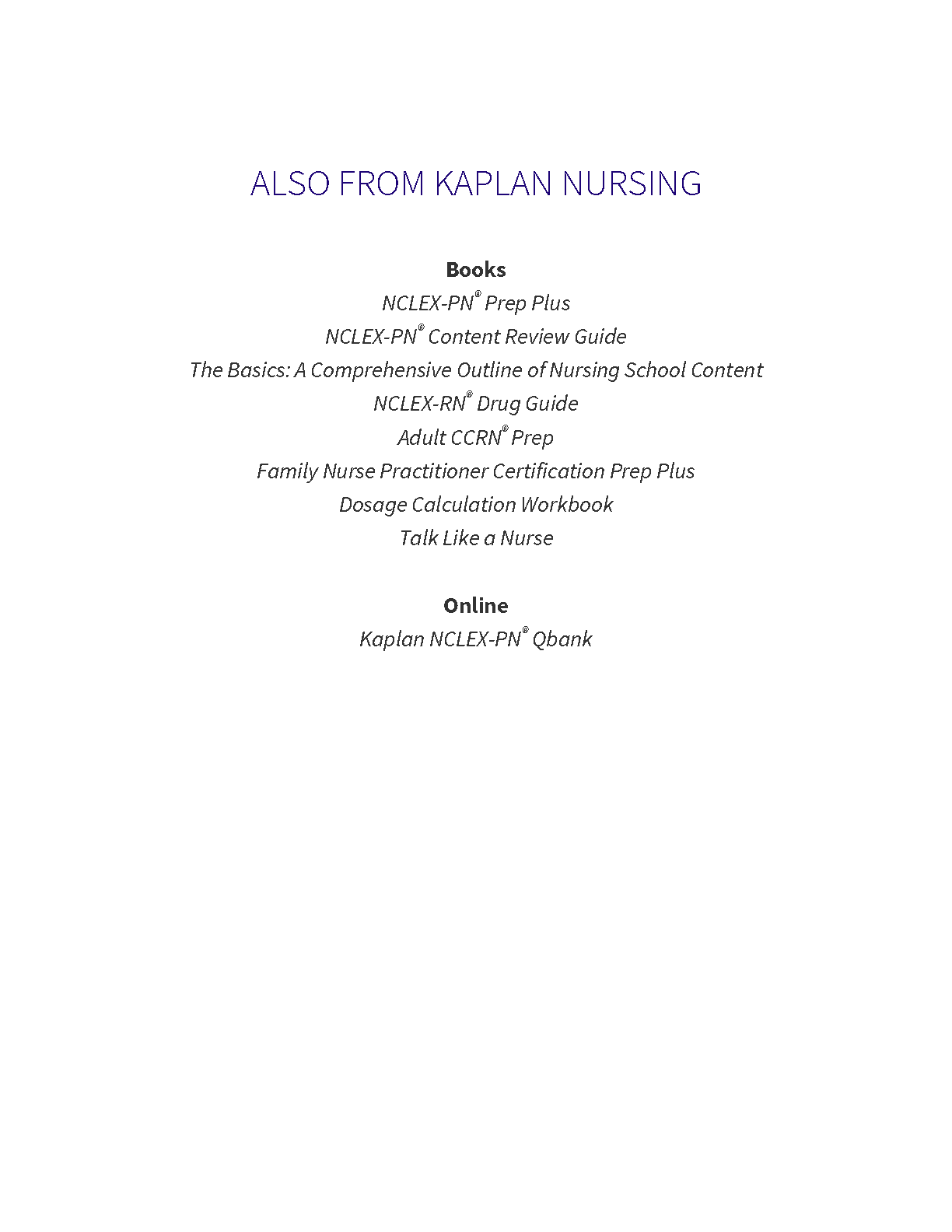 ALSO FROM KAPLAN NURSING

Books
NCLEX-PN® Prep Plus
NCLEX-PN® Content Review Guide
The Basics: A Comprehensive Outline of Nursing School Content
NCLEX-RN® Drug Guide
Adult CCRN® Prep
Family Nurse Practitioner Certification Prep Plus
Dosage Calculation Workbook
Talk Like a Nurse

Online
Kaplan NCLEX-PN® Qbank